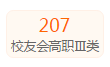 207
校友会高职Ⅲ类